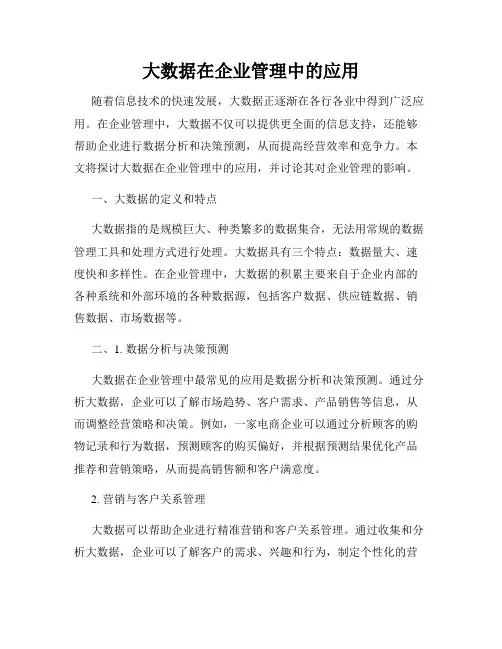 大数据在企业管理中的应用

随着信息技术的快速发展，大数据正逐渐在各行各业中得到广泛应用。在企业管理中，大数据不仅可以提供更全面的信息支持，还能够帮助企业进行数据分析和决策预测，从而提高经营效率和竞争力。本文将探讨大数据在企业管理中的应用，并讨论其对企业管理的影响。

一、大数据的定义和特点

大数据指的是规模巨大、种类繁多的数据集合，无法用常规的数据管理工具和处理方式进行处理。大数据具有三个特点：数据量大、速度快和多样性。在企业管理中，大数据的积累主要来自于企业内部的各种系统和外部环境的各种数据源，包括客户数据、供应链数据、销售数据、市场数据等。

二、1. 数据分析与决策预测

大数据在企业管理中最常见的应用是数据分析和决策预测。通过分析大数据，企业可以了解市场趋势、客户需求、产品销售等信息，从而调整经营策略和决策。例如，一家电商企业可以通过分析顾客的购物记录和行为数据，预测顾客的购买偏好，并根据预测结果优化产品推荐和营销策略，从而提高销售额和客户满意度。

2. 营销与客户关系管理

大数据可以帮助企业进行精准营销和客户关系管理。通过收集和分析大数据，企业可以了解客户的需求、兴趣和行为，制定个性化的营